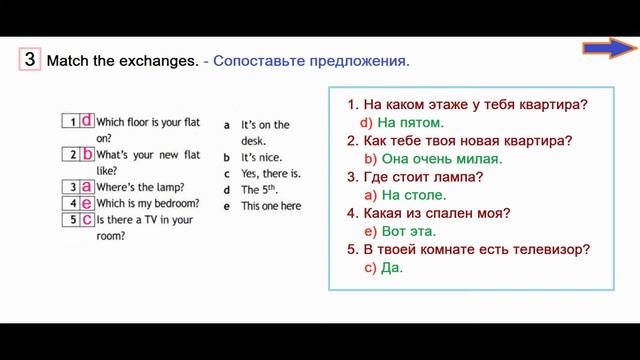 3 Match the exchanges. - Сопоставьте предложения.

1 d Which floor is your flat on?
2 b What's your new flat like?
3 a Where's the lamp?
4 e Which is my bedroom?
5 c Is there a TV in your room?

a It's on the desk.
b It's nice.
c Yes, there is.
d The $5^{th}$.
e This one here

1. На каком этаже у тебя квартира?
d) На пятом.
2. Как тебе твоя новая квартира?
b) Она очень милая.
3. Где стоит лампа?
a) На столе.
4. Какая из спален моя?
e) Вот эта.
5. В твоей комнате есть телевизор?
c) Да.